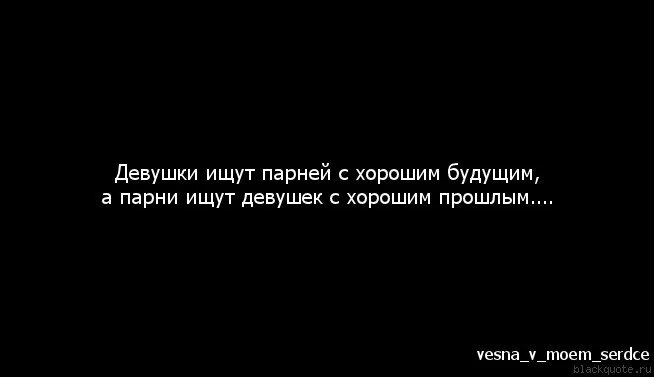 Девушки ищут парней с хорошим будущим, а парни ищут девушек с хорошим прошлым....

vesna_v_moem_serdce

blackquote.ru